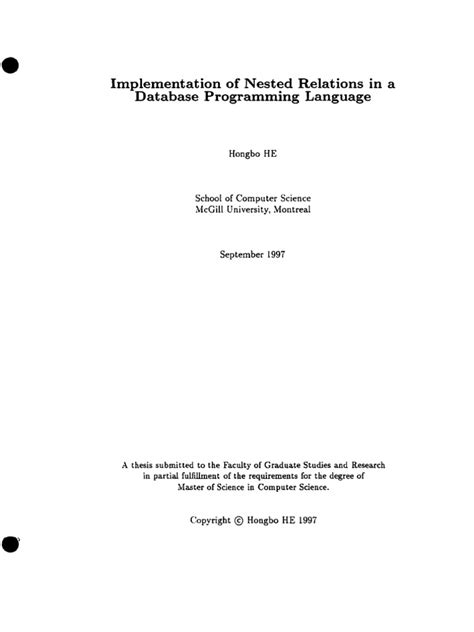 Implementation of Nested Relations in a Database Programming Language

Hongbo HE

School of Computer Science
McGill University, Montreal

September 1997

A thesis submitted to the Faculty of Graduate Studies and Research in partial fulfillment of the requirements for the degree of Master of Science in Computer Science.

Copyright © Hongbo HE 1997